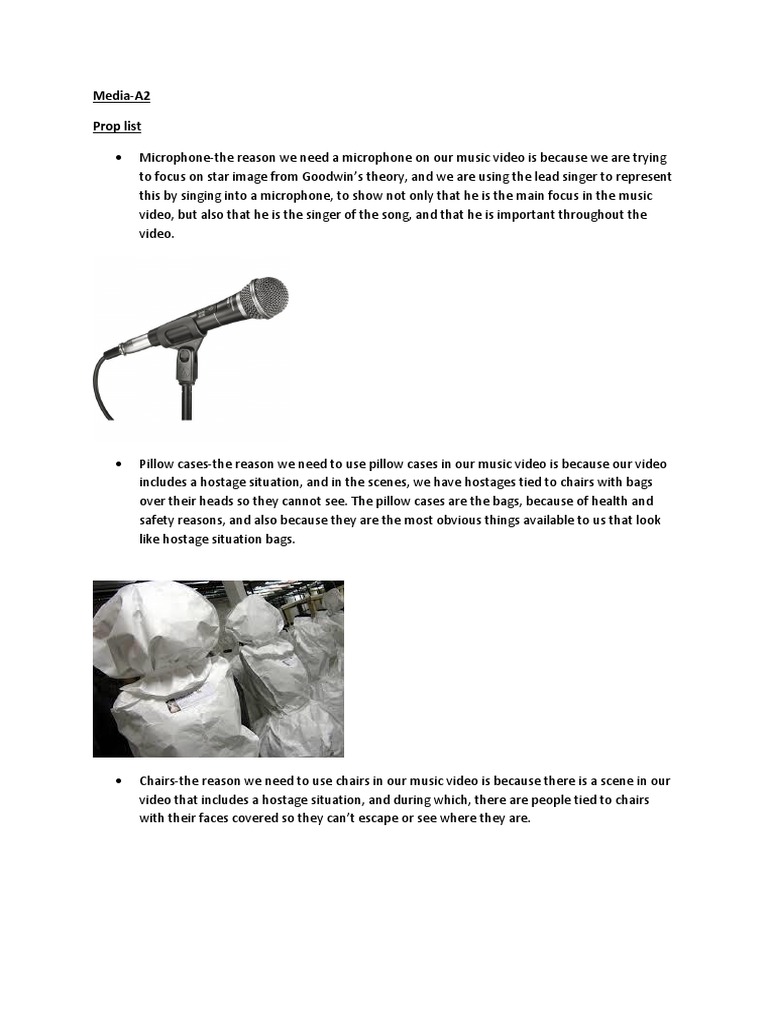 Media-A2

Prop list

• Microphone-the reason we need a microphone on our music video is because we are trying to focus on star image from Goodwin's theory, and we are using the lead singer to represent this by singing into a microphone, to show not only that he is the main focus in the music video, but also that he is the singer of the song, and that he is important throughout the video.

• Pillow cases-the reason we need to use pillow cases in our music video is because our video includes a hostage situation, and in the scenes, we have hostages tied to chairs with bags over their heads so they cannot see. The pillow cases are the bags, because of health and safety reasons, and also because they are the most obvious things available to us that look like hostage situation bags.

• Chairs-the reason we need to use chairs in our music video is because there is a scene in our video that includes a hostage situation, and during which, there are people tied to chairs with their faces covered so they can't escape or see where they are.